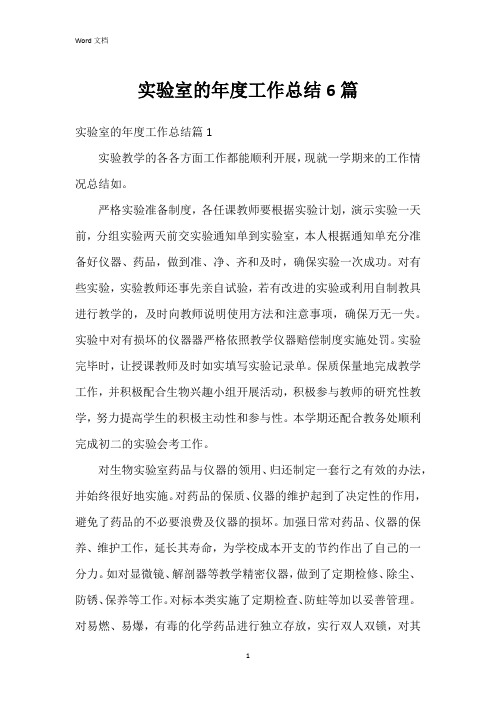 Word 文档

实验室的年度工作总结 6 篇

实验室的年度工作总结篇 1

实验教学的各各方面工作都能顺利开展，现就一学期来的工作情况总结如。

严格实验准备制度，各任课教师要根据实验计划，演示实验一天前，分组实验两天前交实验通知单到实验室，本人根据通知单充分准备好仪器、药品，做到准、净、齐和及时，确保实验一次成功。对有些实验，实验教师还事先亲自试验，若有改进的实验或利用自制教具进行教学的，及时向教师说明使用方法和注意事项，确保万无一失。实验中对有损坏的仪器器严格依照教学仪器赔偿制度实施处罚。实验完毕时，让授课教师及时如实填写实验记录单。保质保量地完成教学工作，并积极配合生物兴趣小组开展活动，积极参与教师的研究性教学，努力提高学生的积极主动性和参与性。本学期还配合教务处顺利完成初二的实验会考工作。

对生物实验室药品与仪器的领用、归还制定一套行之有效的办法，并始终很好地实施。对药品的保质、仪器的维护起到了决定性的作用，避免了药品的不必要浪费及仪器的损坏。加强日常对药品、仪器的保养、维护工作，延长其寿命，为学校成本开支的节约作出了自己的一分力。如对显微镜、解剖器等教学精密仪器，做到了定期检修、除尘、防锈、保养等工作。对标本类实施了定期检查、防蛀等加以妥善管理。对易燃、易爆，有毒的化学药品进行独立存放，实行双人双锁，对其

1